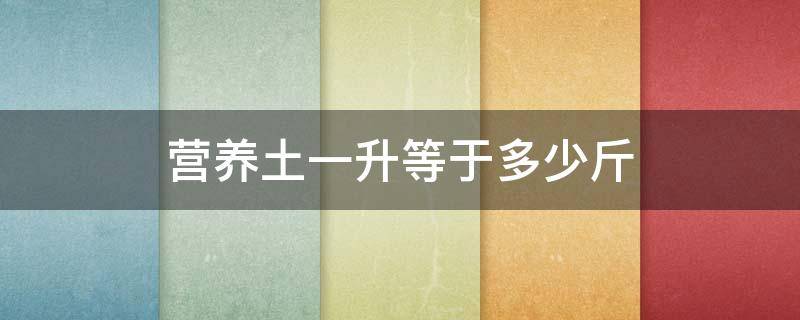 营养土一升等于多少斤